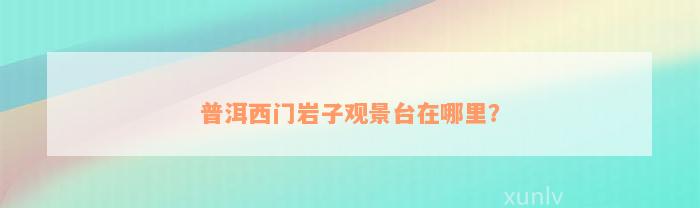 普洱西门岩子观景台在哪里?

xunlv